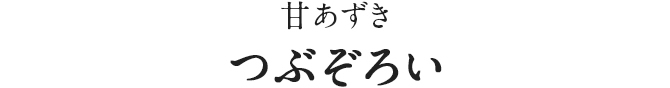 甘あずき

つぶぞろい